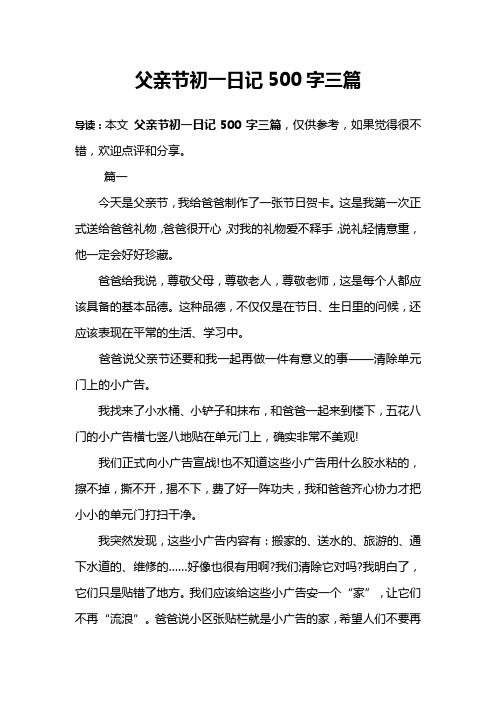 父亲节初一日记 500 字三篇

导读：本文 父亲节初一日记 500 字三篇，仅供参考，如果觉得很不错，欢迎点评和分享。

篇一

今天是父亲节，我给爸爸制作了一张节日贺卡。这是我第一次正式送给爸爸礼物，爸爸很开心，对我的礼物爱不释手，说礼轻情意重，他一定会好好珍藏。

爸爸给我说，尊敬父母，尊敬老人，尊敬老师，这是每个人都应该具备的基本品德。这种品德，不仅仅是在节日、生日里的问候，还应该表现在平常的生活、学习中。

爸爸说父亲节还要和我一起再做一件有意义的事——清除单元门上的小广告。

我找来了小水桶、小铲子和抹布，和爸爸一起来到楼下，五花八门的小广告横七竖八地贴在单元门上，确实非常不美观!

我们正式向小广告宣战!也不知道这些小广告用什么胶水粘的，擦不掉，撕不开，揭不下，费了好一阵功夫，我和爸爸齐心协力才把小小的单元门打扫干净。

我突然发现，这些小广告内容有：搬家的、送水的、旅游的、通下水道的、维修的......好像也很有用啊?我们清除它对吗?我明白了，它们只是贴错了地方。我们应该给这些小广告安一个“家”，让它们不再“流浪”。爸爸说小区张贴栏就是小广告的家，希望人们不要再